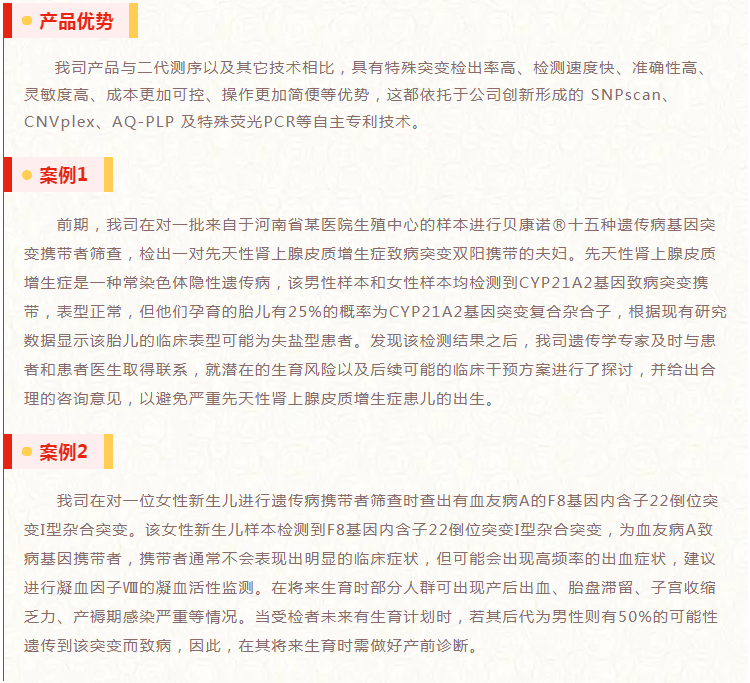 产品优势

我司产品与二代测序以及其它技术相比，具有特殊突变检出率高、检测速度快、准确性高、灵敏度高、成本更加可控、操作更加简便等优势，这都依托于公司创新形成的 SNPscan、CNVplex、AQ-PLP 及特殊荧光PCR等自主专利技术。

案例1

前期，我司在对一批来自于河南省某医院生殖中心的样本进行贝康诺®十五种遗传病基因突变携带者筛查，检出一对先天性肾上腺皮质增生症致病突变双阳携带的夫妇。先天性肾上腺皮质增生症是一种常染色体隐性遗传病，该男性样本和女性样本均检测到CYP21A2基因致病突变携带，表型正常，但他们孕育的胎儿有25%的概率为CYP21A2基因突变复合杂合子，根据现有研究数据显示该胎儿的临床表型可能为失盐型患者。发现该检测结果之后，我司遗传学专家及时与患者和患者医生取得联系，就潜在的生育风险以及后续可能的临床干预方案进行了探讨，并给出合理的咨询意见，以避免严重先天性肾上腺皮质增生症患儿的出生。

案例2

我司在对一位女性新生儿进行遗传病携带者筛查时查出有血友病A的F8基因内含子22倒位突变I型杂合突变。该女性新生儿样本检测到F8基因内含子22倒位突变I型杂合突变，为血友病A致病基因携带者，携带者通常不会表现出明显的临床症状，但可能会出现高频率的出血症状，建议进行凝血因子Ⅷ的凝血活性监测。在将来生育时部分人群可出现产后出血、胎盘滞留、子宫收缩乏力、产褥期感染严重等情况。当受检者未来有生育计划时，若其后代为男性则有50%的可能性遗传到该突变而致病，因此，在其将来生育时需做好产前诊断。